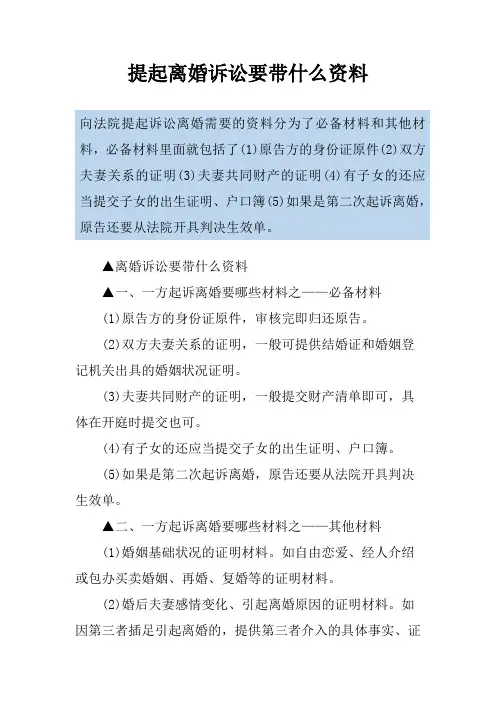 提起离婚诉讼要带什么资料

向法院提起诉讼离婚需要的资料分为了必备材料和其他材料，必备材料里面就包括了(1)原告方的身份证原件(2)双方夫妻关系的证明(3)夫妻共同财产的证明(4)有子女的还应当提交子女的出生证明、户口簿(5)如果是第二次起诉离婚，原告还要从法院开具判决生效单。

▲离婚诉讼要带什么资料

▲一、一方起诉离婚要哪些材料之——必备材料

(1)原告方的身份证原件，审核完即归还原告。

(2)双方夫妻关系的证明，一般可提供结婚证和婚姻登记机关出具的婚姻状况证明。

(3)夫妻共同财产的证明，一般提交财产清单即可，具体在开庭时提交也可。

(4)有子女的还应当提交子女的出生证明、户口簿。

(5)如果是第二次起诉离婚，原告还要从法院开具判决生效单。

▲二、一方起诉离婚要哪些材料之——其他材料

(1)婚姻基础状况的证明材料。如自由恋爱、经人介绍或包办买卖婚姻、再婚、复婚等的证明材料。

(2)婚后夫妻感情变化、引起离婚原因的证明材料。如因第三者插足引起离婚的，提供第三者介入的具体事实、证